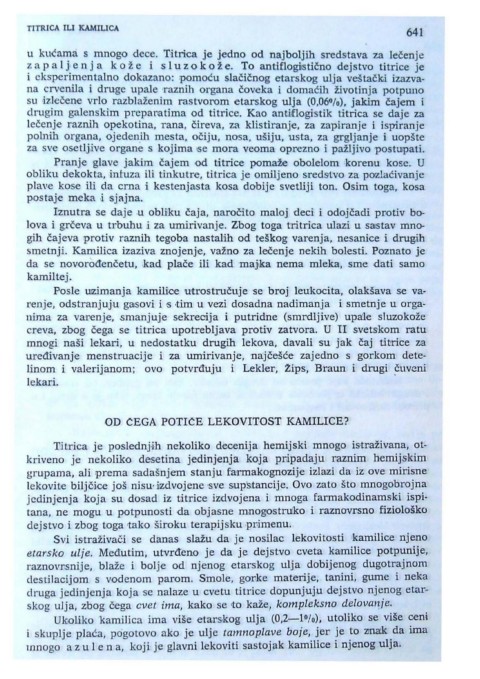 TITRICA ILI KAMILICA

641

u kućama s mnogo dece. Titrica je jedno od najboljih sredstava za lečenje zapaljenja kože i sluzokože. To antiflogistično dejstvo titrice je i eksperimentalno dokazano: pomoću slačičnog etarskog ulja veštački izazvana crvenila i druge upale raznih organa čoveka i domaćih životinja potpuno su izlečene vrlo razblaženim rastvorom etarskog ulja (0,06%), jakim čajem i drugim galenskim preparatima od titrice. Kao antiflogistik titrica se daje za lečenje raznih opekotina, rana, čireva, za klistiranje, za zapiranje i ispiranje polnih organa, ojedenih mesta, očiju, nosa, ušiju, usta, za grgljanje i uopšte za sve osetljive organe s kojima se mora veoma oprezno i pažljivo postupati.

Pranje glave jakim čajem od titrice pomaže obolelom korenu kose. U obliku dekokta, infuza ili tinkutre, titrica je omiljeno sredstvo za pozlaćivanje plave kose ili da crna i kestenjasta kosa dobije svetliji ton. Osim toga, kosa postaje meka i sjajna.

Iznutra se daje u obliku čaja, naročito maloj deci i odojčadi protiv bolova i grčeva u trbuhu i za umirivanje. Zbog toga tritrica ulazi u sastav mnogih čajeva protiv raznih tegoba nastalih od teškog varenja, nesanice i drugih smetnji. Kamilica izaziva znojenje, važno za lečenje nekih bolesti. Poznato je da se novorođenčetu, kad plače ili kad majka nema mleka, sme dati samo kamiltej.

Posle uzimanja kamilice utrostručuje se broj leukocita, olakšava se varenje, odstranjuju gasovi i s tim u vezi dosadna nadimanja i smetnje u organima za varenje, smanjuje sekrecija i putridne (smrdljive) upale sluzokože creva, zbog čega se titrica upotrebljava protiv zatvora. U II svetskom ratu mnogi naši lekari, u nedostatku drugih lekova, davali su jak čaj titrice za uređivanje menstruacije i za umirivanje, najčešće zajedno s gorkom detelinom i valerijanom; ovo potvrđuju i Lekler, Žips, Braun i drugi čuveni lekari.

OD ČEGA POTIČE LEKOVITOST KAMILICE?

Titrica je poslednjih nekoliko decenija hemijski mnogo istraživana, otkriveno je nekoliko desetina jedinjenja koja pripadaju raznim hemijskim grupama, ali prema sadašnjem stanju farmakognozije izlazi da iz ove mirisne lekovite biljčice još nisu izdvojene sve supstancije. Ovo zato što mnogobrojna jedinjenja koja su dosad iz titrice izdvojena i mnoga farmakodinamski ispitana, ne mogu u potpunosti da objasne mnogostruko i raznovrsno fiziološko dejstvo i zbog toga tako široku terapijsku primenu.

Svi istraživači se danas slažu da je nosilac lekovitosti kamilice njeno etarsko ulje. Međutim, utvrđeno je da je dejstvo cveta kamilice potpunije, raznovrsnije, blaže i bolje od njenog etarskog ulja dobijenog dugotrajnom destilacijom s vodenom parom. Smole, gorke materije, tanini, gume i neka druga jedinjenja koja se nalaze u cvetu titrice dopunjuju dejstvo njenog etarskog ulja, zbog čega cvet ima, kako se to kaže, kompleksno delovanje.

Ukoliko kamilica ima više etarskog ulja (0,2—1%), utoliko se više ceni i skuplje plaća, pogotovo ako je ulje tamnoplave boje, jer je to znak da ima mnogo azulena, koji je glavni lekoviti sastojak kamilice i njenog ulja.